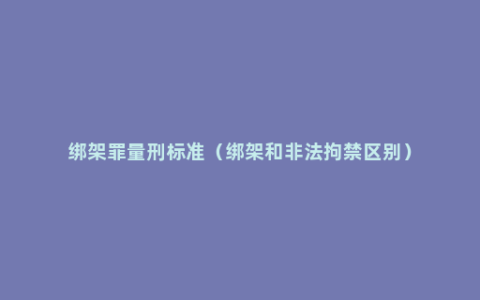 绑架罪量刑标准（绑架和非法拘禁区别）